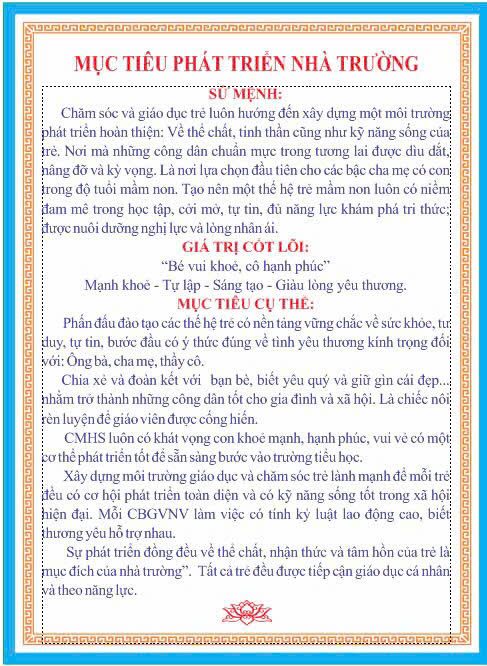 MỤC TIÊU PHÁT TRIỂN NHÀ TRƯỜNG

SỨ MỆNH:

Chăm sóc và giáo dục trẻ luôn hướng đến xây dựng một môi trường phát triển hoàn thiện: Về thể chất, tinh thần cũng như kỹ năng sống của trẻ. Nơi mà những công dân chuẩn mực trong tương lai được dìu dắt, nâng đỡ và kỳ vọng. Là nơi lựa chọn đầu tiên cho các bậc cha mẹ có con trong độ tuổi mầm non. Tạo nên một thế hệ trẻ mầm non luôn có niềm đam mê trong học tập, cởi mở, tự tin, đủ năng lực khám phá tri thức; được nuôi dưỡng nghị lực và lòng nhân ái.

GIÁ TRỊ CỐT LÕI:

"Bé vui khoẻ, cô hạnh phúc"

Mạnh khoẻ - Tự lập - Sáng tạo - Giàu lòng yêu thương.

MỤC TIÊU CỤ THỂ:

Phấn đấu đào tạo các thế hệ trẻ có nền tảng vững chắc về sức khỏe, tư duy, tự tin, bước đầu có ý thức đúng về tình yêu thương kính trọng đối với: Ông bà, cha mẹ, thầy cô.

Chia xẻ và đoàn kết với bạn bè, biết yêu quý và giữ gìn cái đẹp... nhằm trở thành những công dân tốt cho gia đình và xã hội. Là chiếc nôi rèn luyện để giáo viên được cống hiến.

CMHS luôn có khát vọng con khoẻ mạnh, hạnh phúc, vui vẻ có một cơ thể phát triển tốt để sẵn sàng bước vào trường tiểu học.

Xây dựng môi trường giáo dục và chăm sóc trẻ lành mạnh để mỗi trẻ đều có cơ hội phát triển toàn diện và có kỹ năng sống tốt trong xã hội hiện đại. Mỗi CBGVNV làm việc có tính kỷ luật lao động cao, biết thương yêu hỗ trợ nhau.

Sự phát triển đồng đều về thể chất, nhận thức và tâm hồn của trẻ là mục đích của nhà trường". Tất cả trẻ đều được tiếp cận giáo dục cá nhân và theo năng lực.